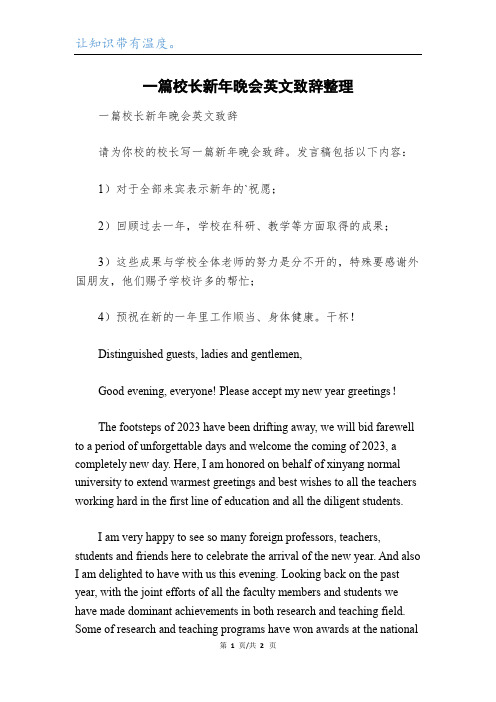 让知识带有温度。

一篇校长新年晚会英文致辞整理

一篇校长新年晚会英文致辞

请为你校的校长写一篇新年晚会致辞。发言稿包括以下内容：

1）对于全部来宾表示新年的`祝愿；

2）回顾过去一年，学校在科研、教学等方面取得的成果；

3）这些成果与学校全体老师的努力是分不开的，特殊要感谢外国朋友，他们赐予学校许多的帮忙；

4）预祝在新的一年里工作顺当、身体健康。干杯！

Distinguished guests, ladies and gentlemen,

Good evening, everyone! Please accept my new year greetings !

The footsteps of 2023 have been drifting away, we will bid farewell to a period of unforgettable days and welcome the coming of 2023, a completely new day. Here, I am honored on behalf of xinyang normal university to extend warmest greetings and best wishes to all the teachers working hard in the first line of education and all the diligent students.

I am very happy to see so many foreign professors, teachers, students and friends here to celebrate the arrival of the new year. And also I am delighted to have with us this evening. Looking back on the past year, with the joint efforts of all the faculty members and students we have made dominant achievements in both research and teaching field. Some of research and teaching programs have won awards at the national

第 1 页/共 2 页